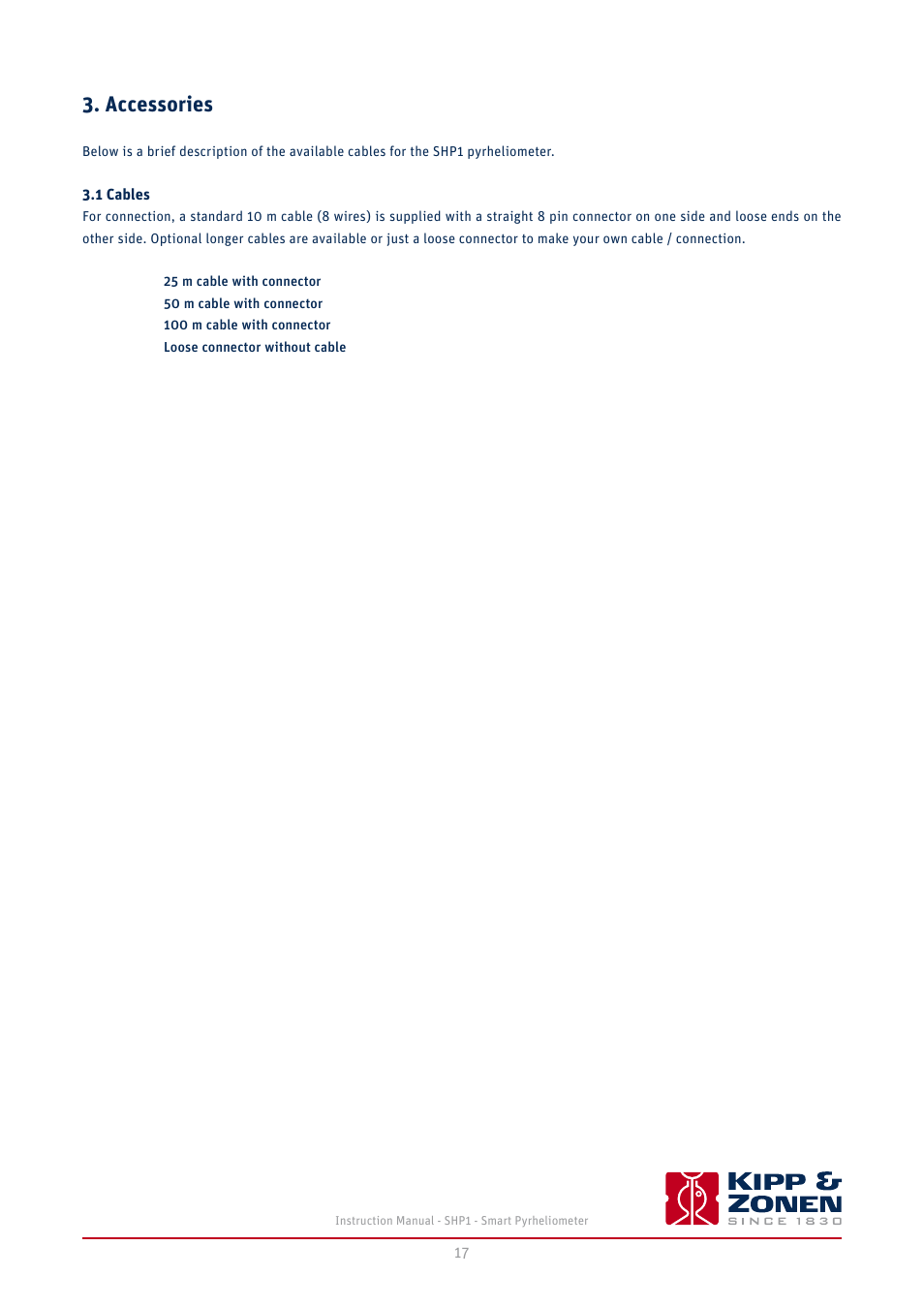 3. Accessories

Below is a brief description of the available cables for the SHP1 pyrheliometer.

3.1 Cables
For connection, a standard 10 m cable (8 wires) is supplied with a straight 8 pin connector on one side and loose ends on the other side. Optional longer cables are available or just a loose connector to make your own cable / connection.

25 m cable with connector
50 m cable with connector
100 m cable with connector
Loose connector without cable

Instruction Manual - SHP1 - Smart Pyrheliometer

KIPP & ZONEN
SINCE 1830

17